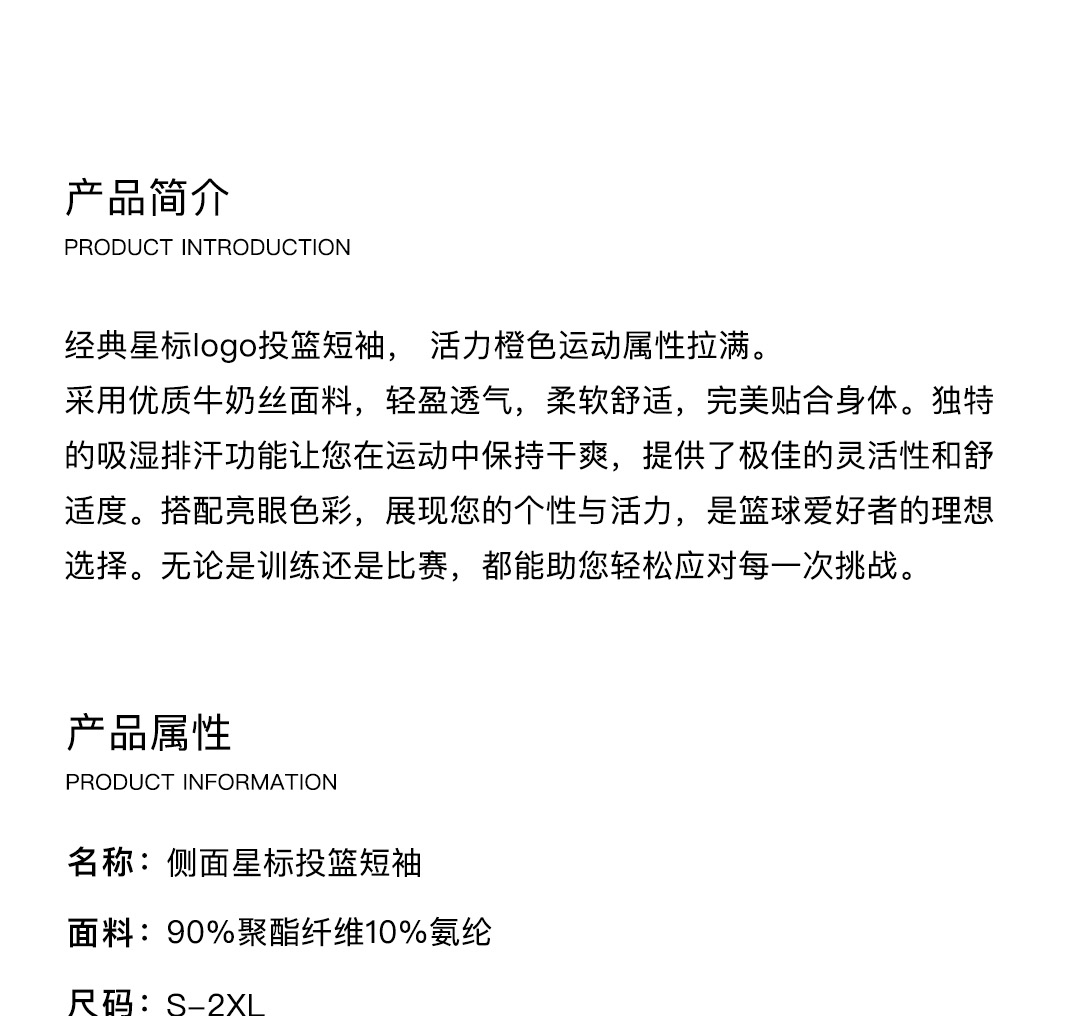 产品简介
PRODUCT INTRODUCTION

经典星标logo投篮短袖， 活力橙色运动属性拉满。
采用优质牛奶丝面料，轻盈透气，柔软舒适，完美贴合身体。独特的吸湿排汗功能让您在运动中保持干爽，提供了极佳的灵活性和舒适度。搭配亮眼色彩，展现您的个性与活力，是篮球爱好者的理想选择。无论是训练还是比赛，都能助您轻松应对每一次挑战。

产品属性
PRODUCT INFORMATION

名称：侧面星标投篮短袖

面料：90%聚酯纤维10%氨纶

尺码：S-2XL